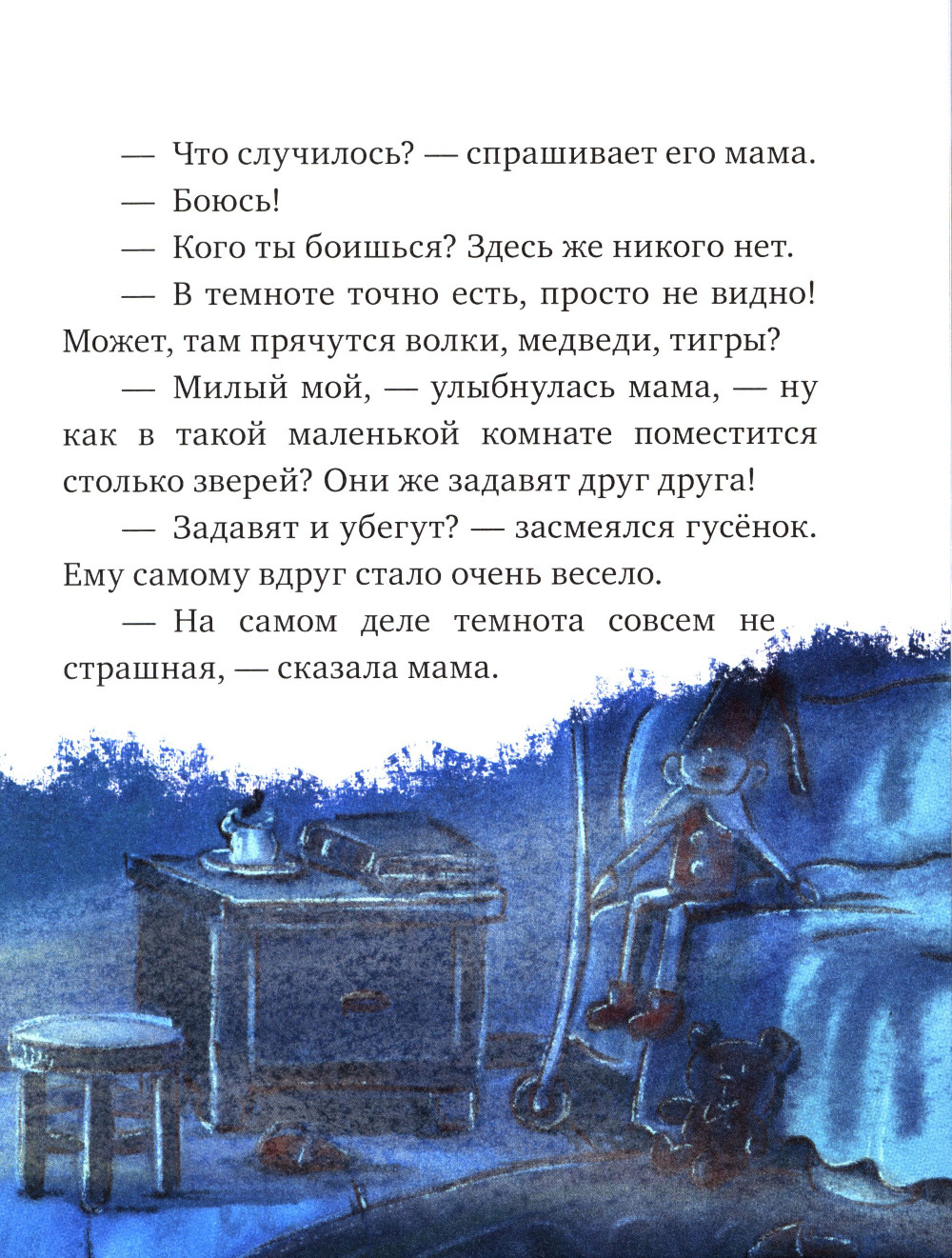 — Что случилось? — спрашивает его мама.

— Боюсь!

— Кого ты боишься? Здесь же никого нет.

— В темноте точно есть, просто не видно! Может, там прячутся волки, медведи, тигры?

— Милый мой, — улыбнулась мама, — ну как в такой маленькой комнате поместится столько зверей? Они же задавят друг друга!

— Задавят и убегут? — засмеялся гусёнок. Ему самому вдруг стало очень весело.

— На самом деле темнота совсем не страшная, — сказала мама.